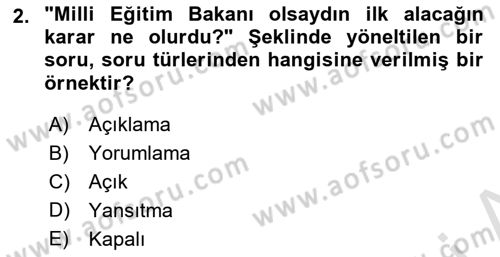 2. "Milli Eğitim Bakanı olsaydın ilk alacağın karar ne olurdu?" Şeklinde yöneltilen bir soru, soru türlerinden hangisine verilmiş bir örnektir?

A) Açıklama
B) Yorumlama
C) Açık
D) Yansıtma
E) Kapalı

www.aofsoru.com
www.aofsoru.com
www.aofsoru.com
www.aofsoru.com
www.aofsoru.com